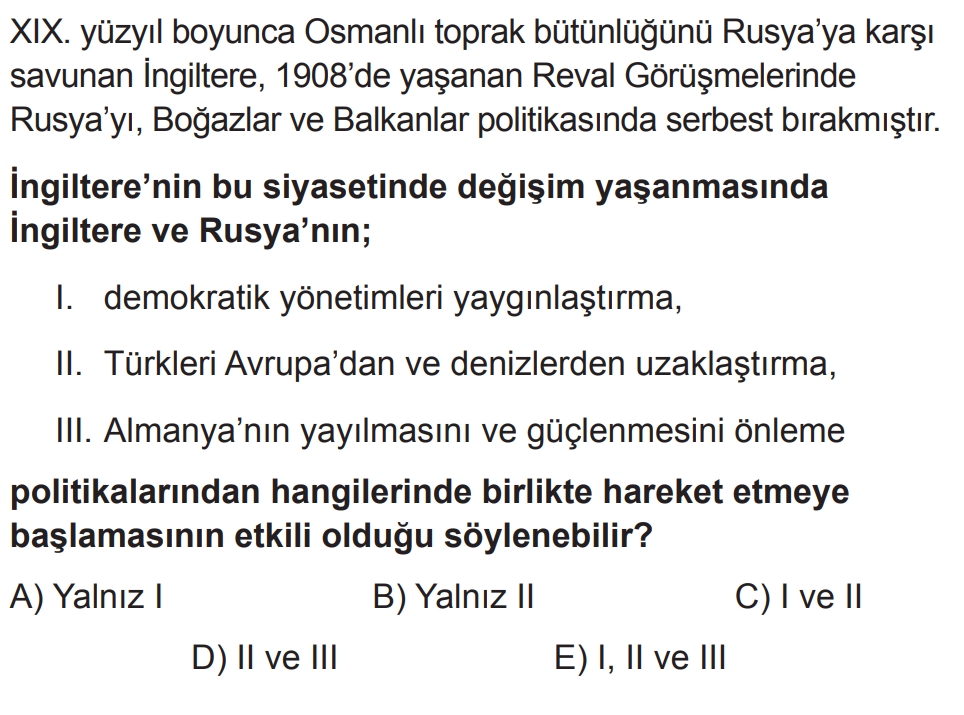 XIX. yüzyıl boyunca Osmanlı toprak bütünlüğünü Rusya'ya karşı savunan İngiltere, 1908'de yaşanan Reval Görüşmelerinde Rusya'yı, Boğazlar ve Balkanlar politikasında serbest bırakmıştır.

İngiltere'nin bu siyasetinde değişim yaşanmasında İngiltere ve Rusya'nın;

I. demokratik yönetimleri yaygınlaştırma,

II. Türkleri Avrupa'dan ve denizlerden uzaklaştırma,

III. Almanya'nın yayılmasını ve güçlenmesini önleme

politikalarından hangilerinde birlikte hareket etmeye başlamasının etkili olduğu söylenebilir?

A) Yalnız I B) Yalnız II C) I ve II

D) II ve III E) I, II ve III